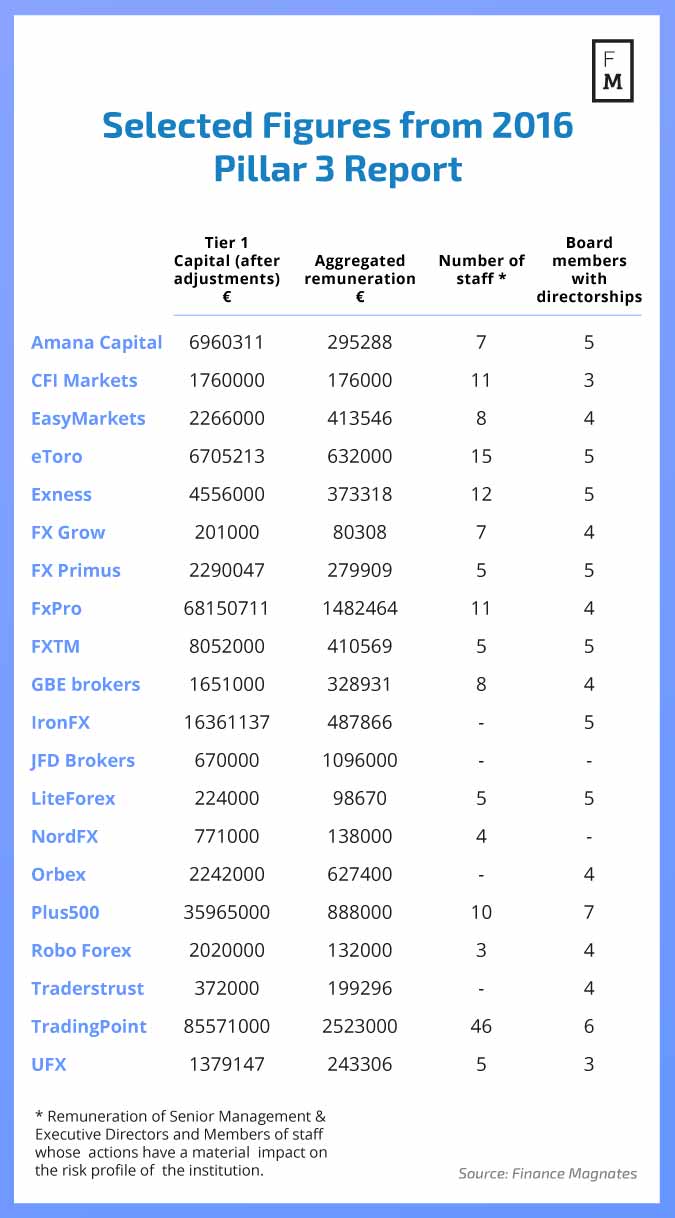 F
M

Selected Figures from 2016 Pillar 3 Report

| | Tier 1 Capital (after adjustments) € | Aggregated remuneration € | Number of staff * | Board members with directorships |
|---|---|---|---|---|
| Amana Capital | 6960311 | 295288 | 7 | 5 |
| CFI Markets | 1760000 | 176000 | 11 | 3 |
| EasyMarkets | 2266000 | 413546 | 8 | 4 |
| eToro | 6705213 | 632000 | 15 | 5 |
| Exness | 4556000 | 373318 | 12 | 5 |
| FX Grow | 201000 | 80308 | 7 | 4 |
| FX Primus | 2290047 | 279909 | 5 | 5 |
| FxPro | 68150711 | 1482464 | 11 | 4 |
| FXTM | 8052000 | 410569 | 5 | 5 |
| GBE brokers | 1651000 | 328931 | 8 | 4 |
| IronFX | 16361137 | 487866 | - | 5 |
| JFD Brokers | 670000 | 1096000 | - | - |
| LiteForex | 224000 | 98670 | 5 | 5 |
| NordFX | 771000 | 138000 | 4 | - |
| Orbex | 2242000 | 627400 | - | 4 |
| Plus500 | 35965000 | 888000 | 10 | 7 |
| Robo Forex | 2020000 | 132000 | 3 | 4 |
| Traderstrust | 372000 | 199296 | - | 4 |
| TradingPoint | 85571000 | 2523000 | 46 | 6 |
| UFX | 1379147 | 243306 | 5 | 3 |

* Remuneration of Senior Management & Executive Directors and Members of staff whose actions have a material impact on the risk profile of the institution.

Source: Finance Magnates